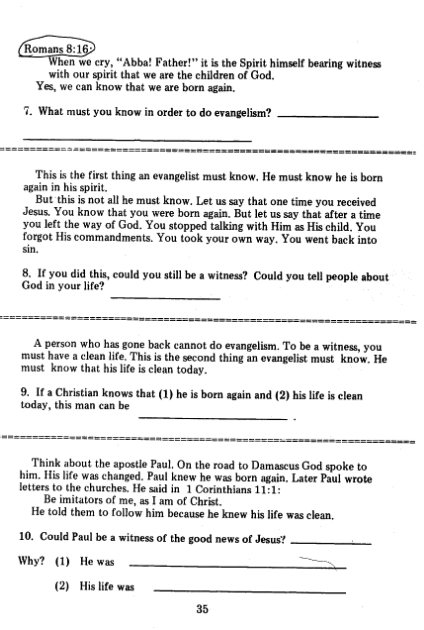 Romans 8:16:
When we cry, "Abba! Father!" it is the Spirit himself bearing witness with our spirit that we are the children of God.
Yes, we can know that we are born again.

7. What must you know in order to do evangelism? ______________

______________

This is the first thing an evangelist must know. He must know he is born again in his spirit.
But this is not all he must know. Let us say that one time you received Jesus. You know that you were born again. But let us say that after a time you left the way of God. You stopped talking with Him as His child. You forgot His commandments. You took your own way. You went back into sin.

8. If you did this, could you still be a witness? Could you tell people about God in your life? ______________

A person who has gone back cannot do evangelism. To be a witness, you must have a clean life. This is the second thing an evangelist must know. He must know that his life is clean today.

9. If a Christian knows that (1) he is born again and (2) his life is clean today, this man can be ______________ .

Think about the apostle Paul. On the road to Damascus God spoke to him. His life was changed. Paul knew he was born again. Later Paul wrote letters to the churches. He said in 1 Corinthians 11:1:
Be imitators of me, as I am of Christ.
He told them to follow him because he knew his life was clean.

10. Could Paul be a witness of the good news of Jesus? ______________

Why? (1) He was ______________

(2) His life was ______________

35